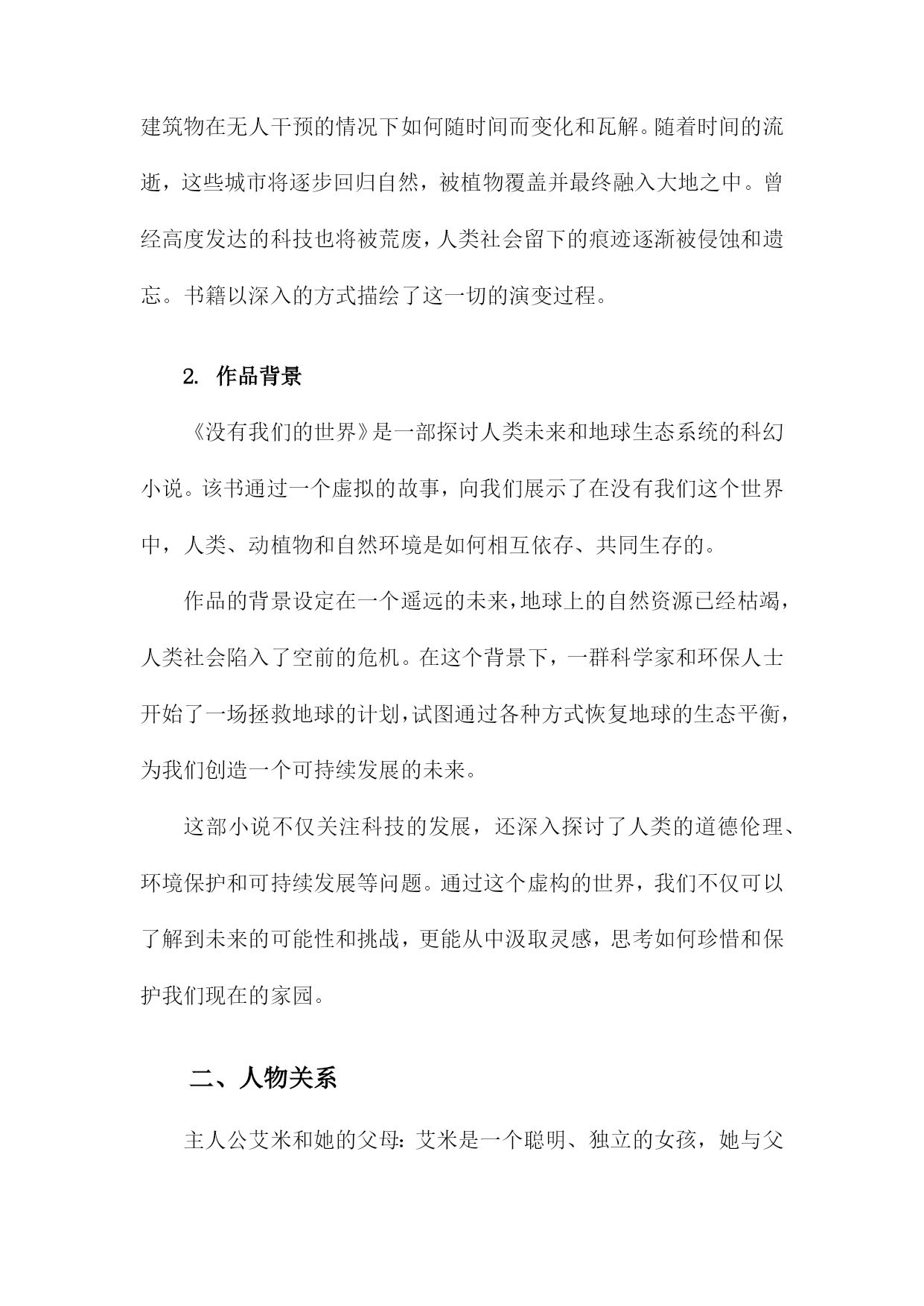 建筑物在无人干预的情况下如何随时间而变化和瓦解。随着时间的流逝，这些城市将逐步回归自然，被植物覆盖并最终融入大地之中。曾经高度发达的科技也将被荒废，人类社会留下的痕迹逐渐被侵蚀和遗忘。书籍以深入的方式描绘了这一切的演变过程。

2. 作品背景

《没有我们的世界》是一部探讨人类未来和地球生态系统的科幻小说。该书通过一个虚拟的故事，向我们展示了在没有我们这个世界中，人类、动植物和自然环境是如何相互依存、共同生存的。

作品的背景设定在一个遥远的未来，地球上的自然资源已经枯竭，人类社会陷入了空前的危机。在这个背景下，一群科学家和环保人士开始了一场拯救地球的计划，试图通过各种方式恢复地球的生态平衡，为我们创造一个可持续发展的未来。

这部小说不仅关注科技的发展，还深入探讨了人类的道德伦理、环境保护和可持续发展等问题。通过这个虚构的世界，我们不仅可以了解到未来的可能性和挑战，更能从中汲取灵感，思考如何珍惜和保护我们现在的家园。

二、人物关系

主人公艾米和她的父母：艾米是一个聪明、独立的女孩，她与父